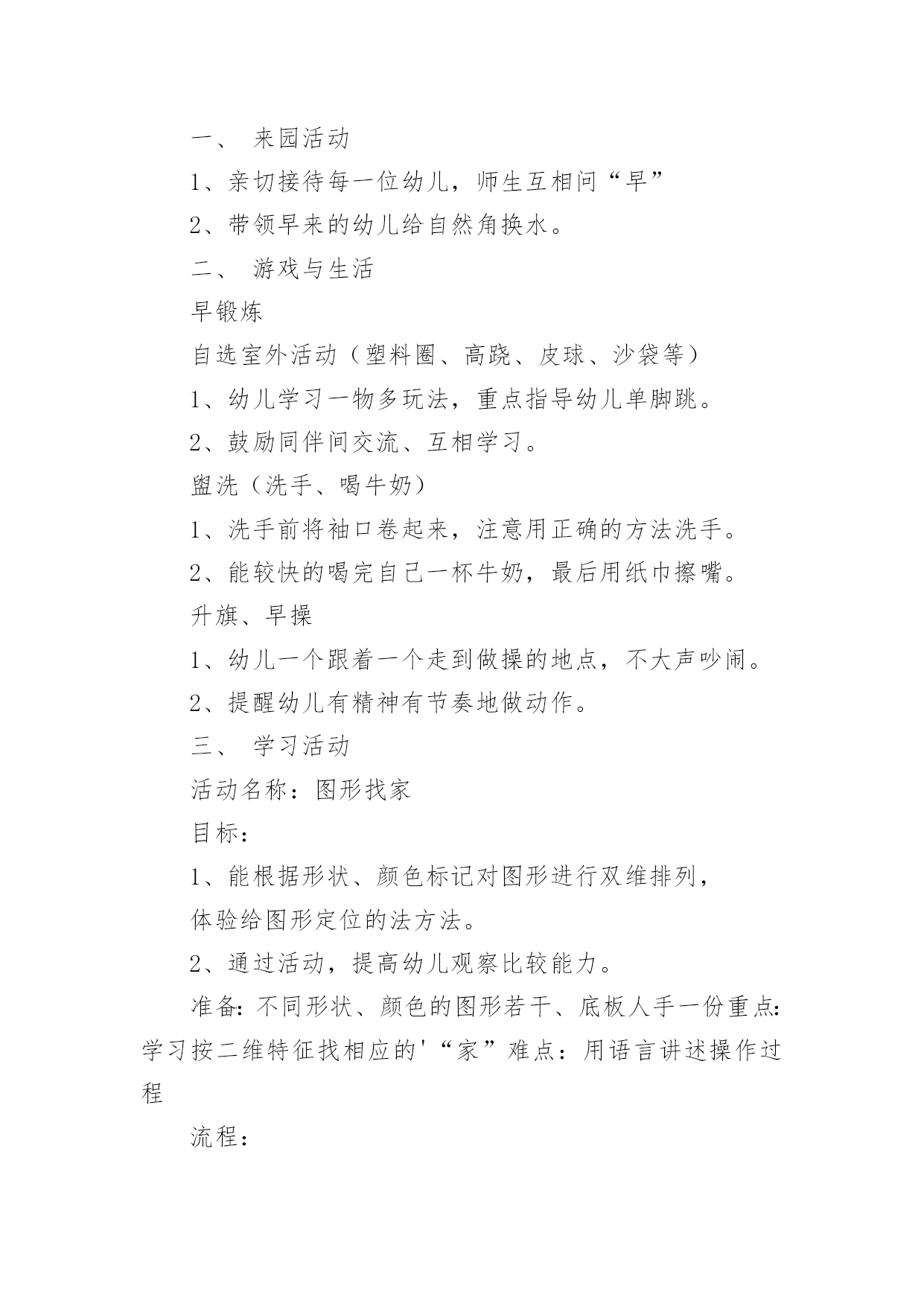 一、 来园活动

1、亲切接待每一位幼儿，师生互相问“早”

2、带领早来的幼儿给自然角换水。

二、 游戏与生活

早锻炼

自选室外活动（塑料圈、高跷、皮球、沙袋等）

1、幼儿学习一物多玩法，重点指导幼儿单脚跳。

2、鼓励同伴间交流、互相学习。

盥洗（洗手、喝牛奶）

1、洗手前将袖口卷起来，注意用正确的方法洗手。

2、能较快的喝完自己一杯牛奶，最后用纸巾擦嘴。

升旗、早操

1、幼儿一个跟着一个走到做操的地点，不大声吵闹。

2、提醒幼儿有精神有节奏地做动作。

三、 学习活动

活动名称：图形找家

目标：

1、能根据形状、颜色标记对图形进行双维排列，

体验给图形定位的法方法。

2、通过活动，提高幼儿观察比较能力。

准备：不同形状、颜色的图形若干、底板人手一份重点：学习按二维特征找相应的'“家”难点：用语言讲述操作过程

流程：